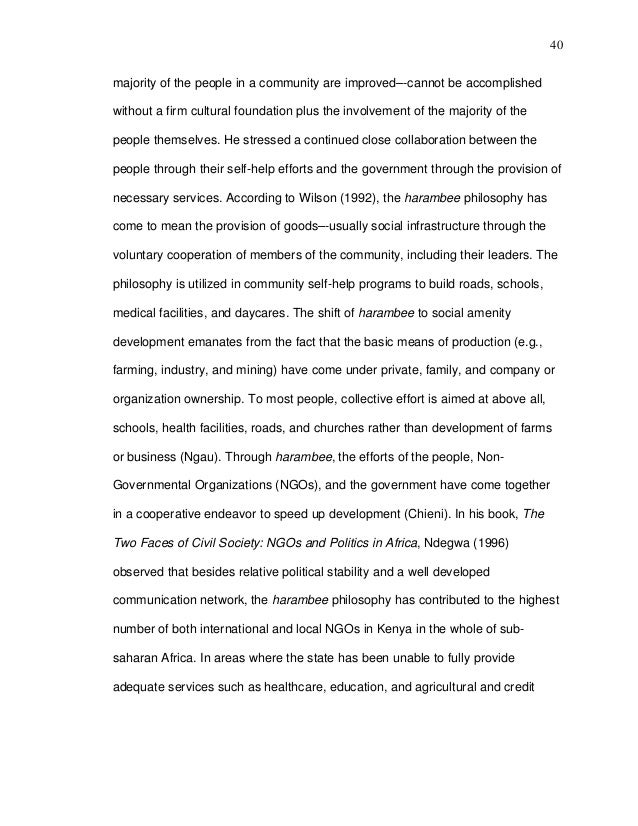 40

majority of the people in a community are improved—-cannot be accomplished without a firm cultural foundation plus the involvement of the majority of the people themselves. He stressed a continued close collaboration between the people through their self-help efforts and the government through the provision of necessary services. According to Wilson (1992), the harambee philosophy has come to mean the provision of goods—-usually social infrastructure through the voluntary cooperation of members of the community, including their leaders. The philosophy is utilized in community self-help programs to build roads, schools, medical facilities, and daycares. The shift of harambee to social amenity development emanates from the fact that the basic means of production (e.g., farming, industry, and mining) have come under private, family, and company or organization ownership. To most people, collective effort is aimed at above all, schools, health facilities, roads, and churches rather than development of farms or business (Ngau). Through harambee, the efforts of the people, Non-Governmental Organizations (NGOs), and the government have come together in a cooperative endeavor to speed up development (Chieni). In his book, The Two Faces of Civil Society: NGOs and Politics in Africa, Ndegwa (1996) observed that besides relative political stability and a well developed communication network, the harambee philosophy has contributed to the highest number of both international and local NGOs in Kenya in the whole of sub-saharan Africa. In areas where the state has been unable to fully provide adequate services such as healthcare, education, and agricultural and credit